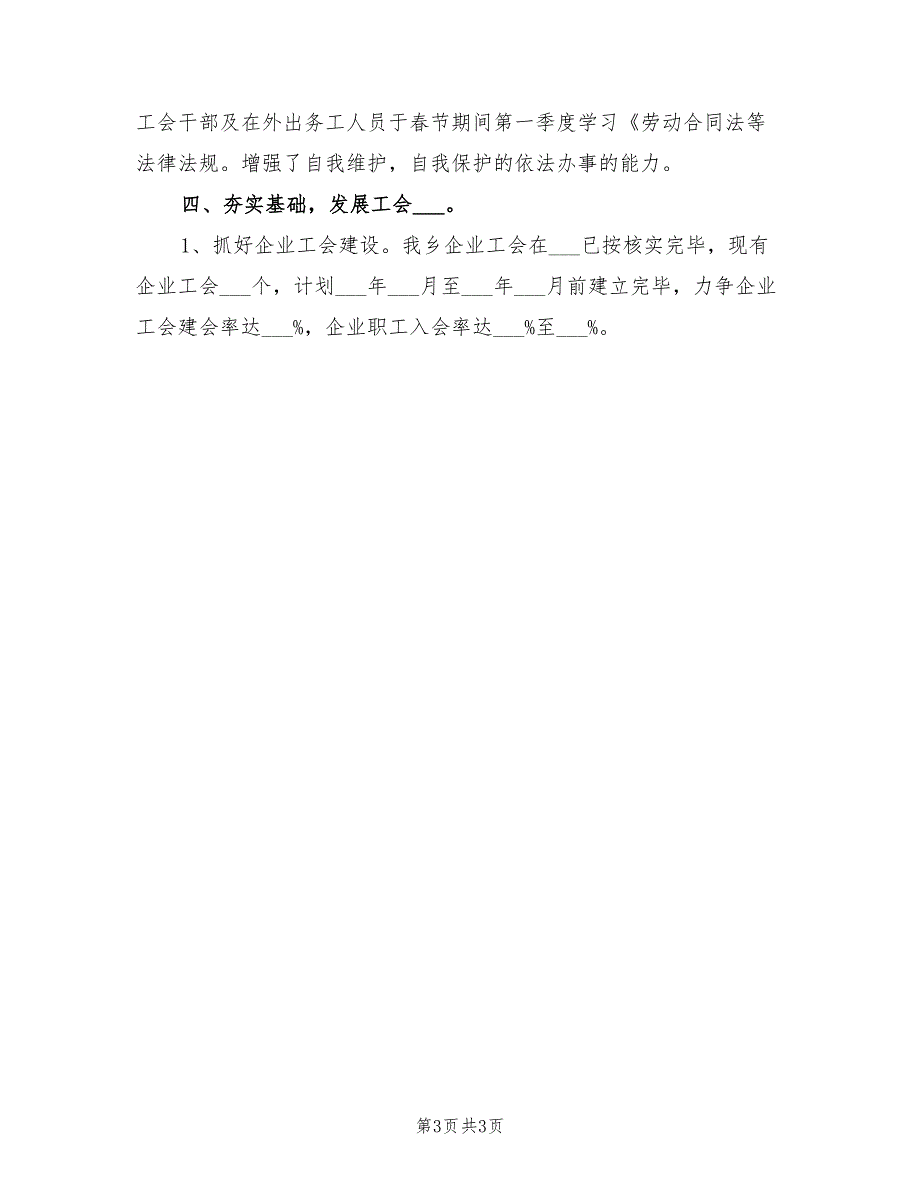 工会干部及在外出务工人员于春节期间第一季度学习《劳动合同法等法律法规。增强了自我维护，自我保护的依法办事的能力。

四、夯实基础，发展工会___。

1、抓好企业工会建设。我乡企业工会在___已按核实完毕，现有企业工会___个，计划___年___月至___年___月前建立完毕，力争企业工会建会率达___%，企业职工入会率达___%至___%。

第3页 共3页